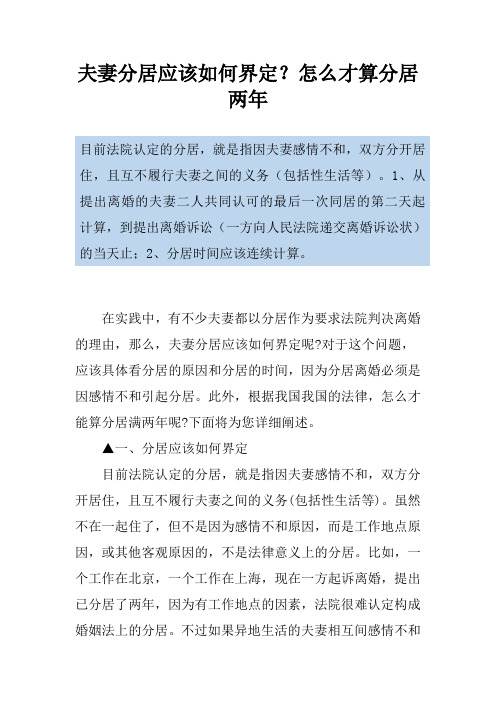 夫妻分居应该如何界定？怎么才算分居两年

目前法院认定的分居，就是指因夫妻感情不和，双方分开居住，且互不履行夫妻之间的义务（包括性生活等）。1、从提出离婚的夫妻二人共同认可的最后一次同居的第二天起计算，到提出离婚诉讼（一方向人民法院递交离婚诉讼状）的当天止；2、分居时间应该连续计算。

在实践中，有不少夫妻都以分居作为要求法院判决离婚的理由，那么，夫妻分居应该如何界定呢?对于这个问题，应该具体看分居的原因和分居的时间，因为分居离婚必须是因感情不和引起分居。此外，根据我国我国的法律，怎么才能算分居满两年呢?下面将为您详细阐述。

▲一、分居应该如何界定

目前法院认定的分居，就是指因夫妻感情不和，双方分开居住，且互不履行夫妻之间的义务(包括性生活等)。虽然不在一起住了，但不是因为感情不和原因，而是工作地点原因，或其他客观原因的，不是法律意义上的分居。比如，一个工作在北京，一个工作在上海，现在一方起诉离婚，提出已分居了两年，因为有工作地点的因素，法院很难认定构成婚姻法上的分居。不过如果异地生活的夫妻相互间感情不和